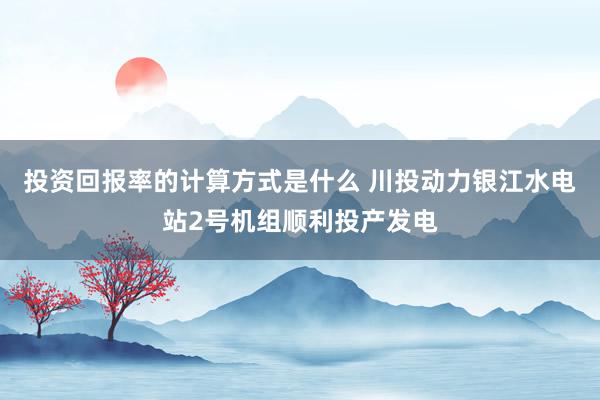 投资回报率的计算方式是什么 川投动力银江水电站2号机组顺利投产发电